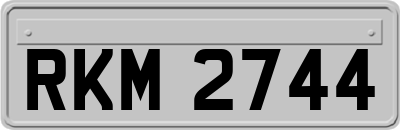 RKM 2744